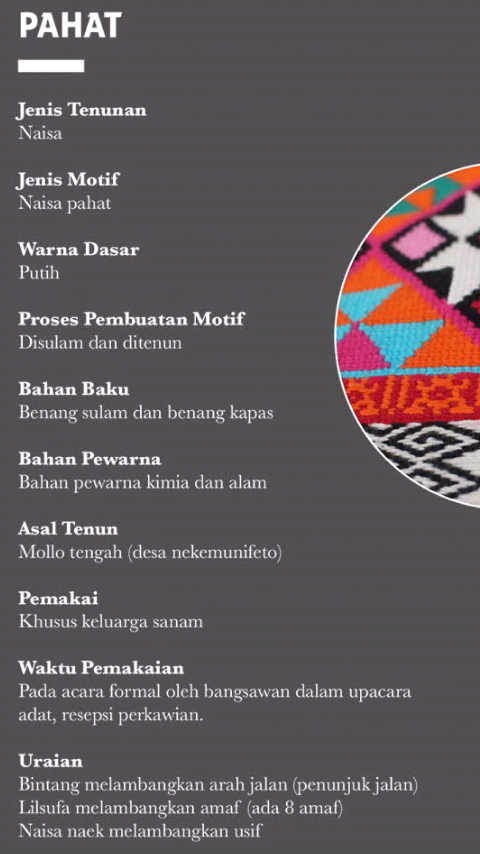 PAHAT

Jenis Tenunan
Naisa

Jenis Motif
Naisa pahat

Warna Dasar
Putih

Proses Pembuatan Motif
Disulam dan ditenun

Bahan Baku
Benang sulam dan benang kapas

Bahan Pewarna
Bahan pewarna kimia dan alam

Asal Tenun
Mollo tengah (desa nekemunifeto)

Pemakai
Khusus keluarga sanam

Waktu Pemakaian
Pada acara formal oleh bangsawan dalam upacara adat, resepsi perkawian.

Uraian
Bintang melambangkan arah jalan (penunjuk jalan)
Lilsufa melambangkan amaf (ada 8 amaf)
Naisa naek melambangkan usif